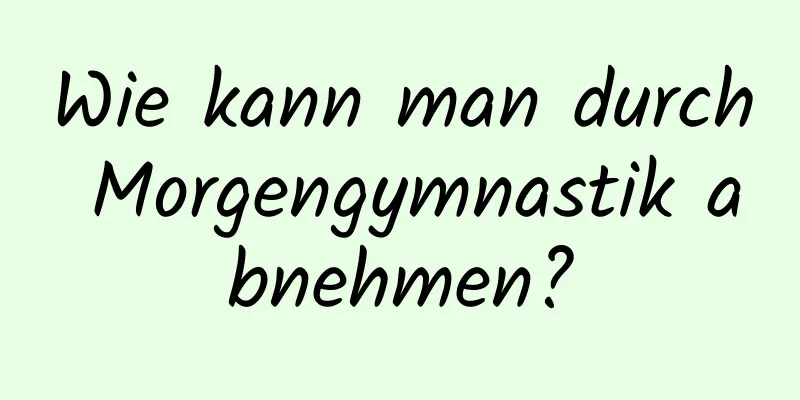 Wie kann man durch Morgengymnastik abnehmen?